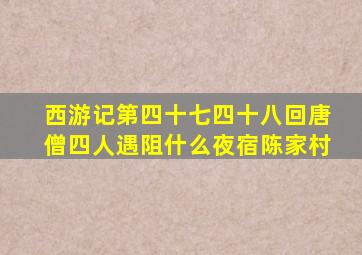 西游记第四十七四十八回唐僧四人遇阻什么夜宿陈家村